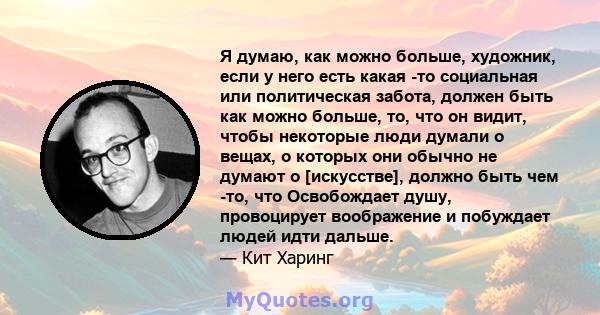 Я думаю, как можно больше, художник, если у него есть какая -то социальная или политическая забота, должен быть как можно больше, то, что он видит, чтобы некоторые люди думали о вещах, о которых они обычно не думают о [искусстве], должно быть чем -то, что Освобождает душу, провоцирует воображение и побуждает людей идти дальше.
— Кит Харинг

MyQuotes.org